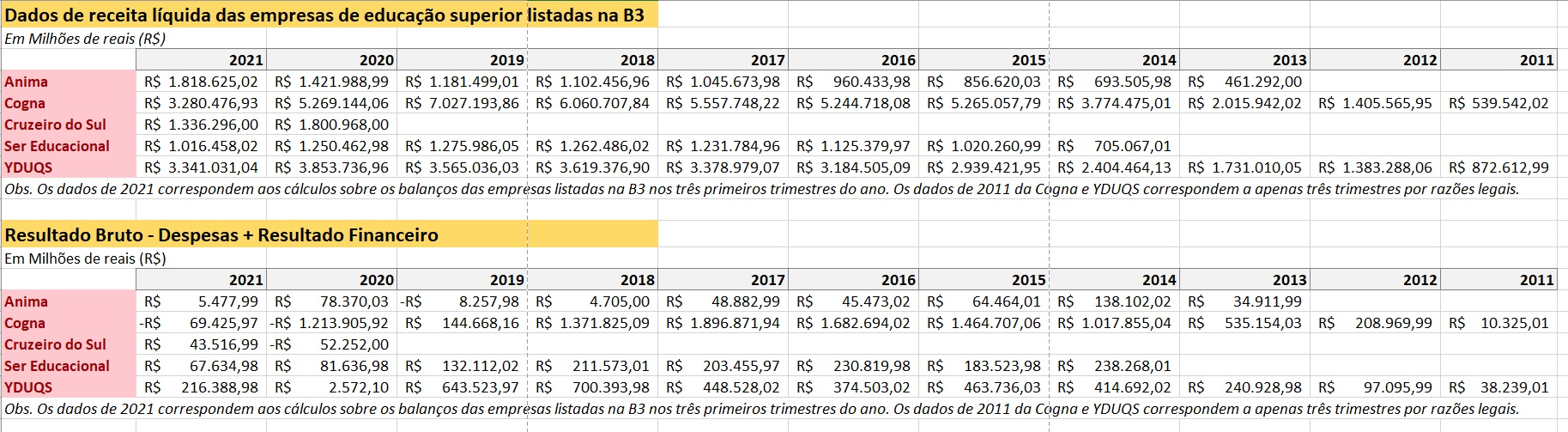 Dados de receita líquida das empresas de educação superior listadas na B3

Em Milhões de reais (R$)

| | 2021 | 2020 | 2019 | 2018 | 2017 | 2016 | 2015 | 2014 | 2013 | 2012 | 2011 |
|---|---|---|---|---|---|---|---|---|---|---|---|
| Anima | R$ 1.818.625,02 | R$ 1.421.988,99 | R$ 1.181.499,01 | R$ 1.102.456,96 | R$ 1.045.673,98 | R$ 960.433,98 | R$ 856.620,03 | R$ 693.505,98 | R$ 461.292,00 | | |
| Cogna | R$ 3.280.476,93 | R$ 5.269.144,06 | R$ 7.027.193,86 | R$ 6.060.707,84 | R$ 5.557.748,22 | R$ 5.244.718,08 | R$ 5.265.057,79 | R$ 3.774.475,01 | R$ 2.015.942,02 | R$ 1.405.565,95 | R$ 539.542,02 |
| Cruzeiro do Sul | R$ 1.336.296,00 | R$ 1.800.968,00 | | | | | | | | | |
| Ser Educacional | R$ 1.016.458,02 | R$ 1.250.462,98 | R$ 1.275.986,05 | R$ 1.262.486,02 | R$ 1.231.784,96 | R$ 1.125.379,97 | R$ 1.020.260,99 | R$ 705.067,01 | | | |
| YDUQS | R$ 3.341.031,04 | R$ 3.853.736,96 | R$ 3.565.036,03 | R$ 3.619.376,90 | R$ 3.378.979,07 | R$ 3.184.505,09 | R$ 2.939.421,95 | R$ 2.404.464,13 | R$ 1.731.010,05 | R$ 1.383.288,06 | R$ 872.612,99 |

Obs. Os dados de 2021 correspondem aos cálculos sobre os balanços das empresas listadas na B3 nos três primeiros trimestres do ano. Os dados de 2011 da Cogna e YDUQS correspondem a apenas três trimestres por razões legais.

Resultado Bruto - Despesas + Resultado Financeiro

Em Milhões de reais (R$)

| | 2021 | 2020 | 2019 | 2018 | 2017 | 2016 | 2015 | 2014 | 2013 | 2012 | 2011 |
|---|---|---|---|---|---|---|---|---|---|---|---|
| Anima | R$ 5.477,99 | R$ 78.370,03 | -R$ 8.257,98 | R$ 4.705,00 | R$ 48.882,99 | R$ 45.473,02 | R$ 64.464,01 | R$ 138.102,02 | R$ 34.911,99 | | |
| Cogna | -R$ 69.425,97 | -R$ 1.213.905,92 | R$ 144.668,16 | R$ 1.371.825,09 | R$ 1.896.871,94 | R$ 1.682.694,02 | R$ 1.464.707,06 | R$ 1.017.855,04 | R$ 535.154,03 | R$ 208.969,99 | R$ 10.325,01 |
| Cruzeiro do Sul | R$ 43.516,99 | -R$ 52.252,00 | | | | | | | | | |
| Ser Educacional | R$ 67.634,98 | R$ 81.636,98 | R$ 132.112,02 | R$ 211.573,01 | R$ 203.455,97 | R$ 230.819,98 | R$ 183.523,98 | R$ 238.268,01 | | | |
| YDUQS | R$ 216.388,98 | R$ 2.572,10 | R$ 643.523,97 | R$ 700.393,98 | R$ 448.528,02 | R$ 374.503,02 | R$ 463.736,03 | R$ 414.692,02 | R$ 240.928,98 | R$ 97.095,99 | R$ 38.239,01 |

Obs. Os dados de 2021 correspondem aos cálculos sobre os balanços das empresas listadas na B3 nos três primeiros trimestres do ano. Os dados de 2011 da Cogna e YDUQS correspondem a apenas três trimestres por razões legais.